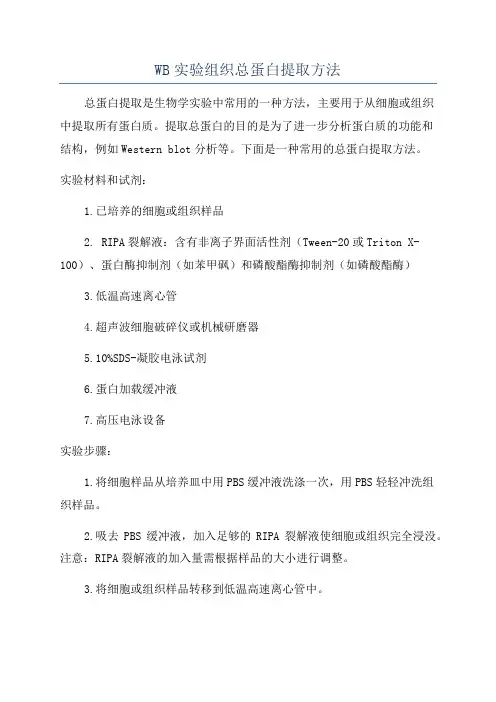 WB 实验组织总蛋白提取方法

总蛋白提取是生物学实验中常用的一种方法，主要用于从细胞或组织中提取所有蛋白质。提取总蛋白的目的是为了进一步分析蛋白质的功能和结构，例如 Western blot 分析等。下面是一种常用的总蛋白提取方法。

实验材料和试剂：

1.已培养的细胞或组织样品

2. RIPA 裂解液：含有非离子界面活性剂（Tween-20 或 Triton X-100）、蛋白酶抑制剂（如苯甲砜）和磷酸酯酶抑制剂（如磷酸酯酶）

3.低温高速离心管

4.超声波细胞破碎仪或机械研磨器

5.10%SDS-凝胶电泳试剂

6.蛋白加载缓冲液

7.高压电泳设备

实验步骤：

1.将细胞样品从培养皿中用 PBS 缓冲液洗涤一次，用 PBS 轻轻冲洗组织样品。

2.吸去 PBS 缓冲液，加入足够的 RIPA 裂解液使细胞或组织完全浸没。注意：RIPA 裂解液的加入量需根据样品的大小进行调整。

3.将细胞或组织样品转移到低温高速离心管中。